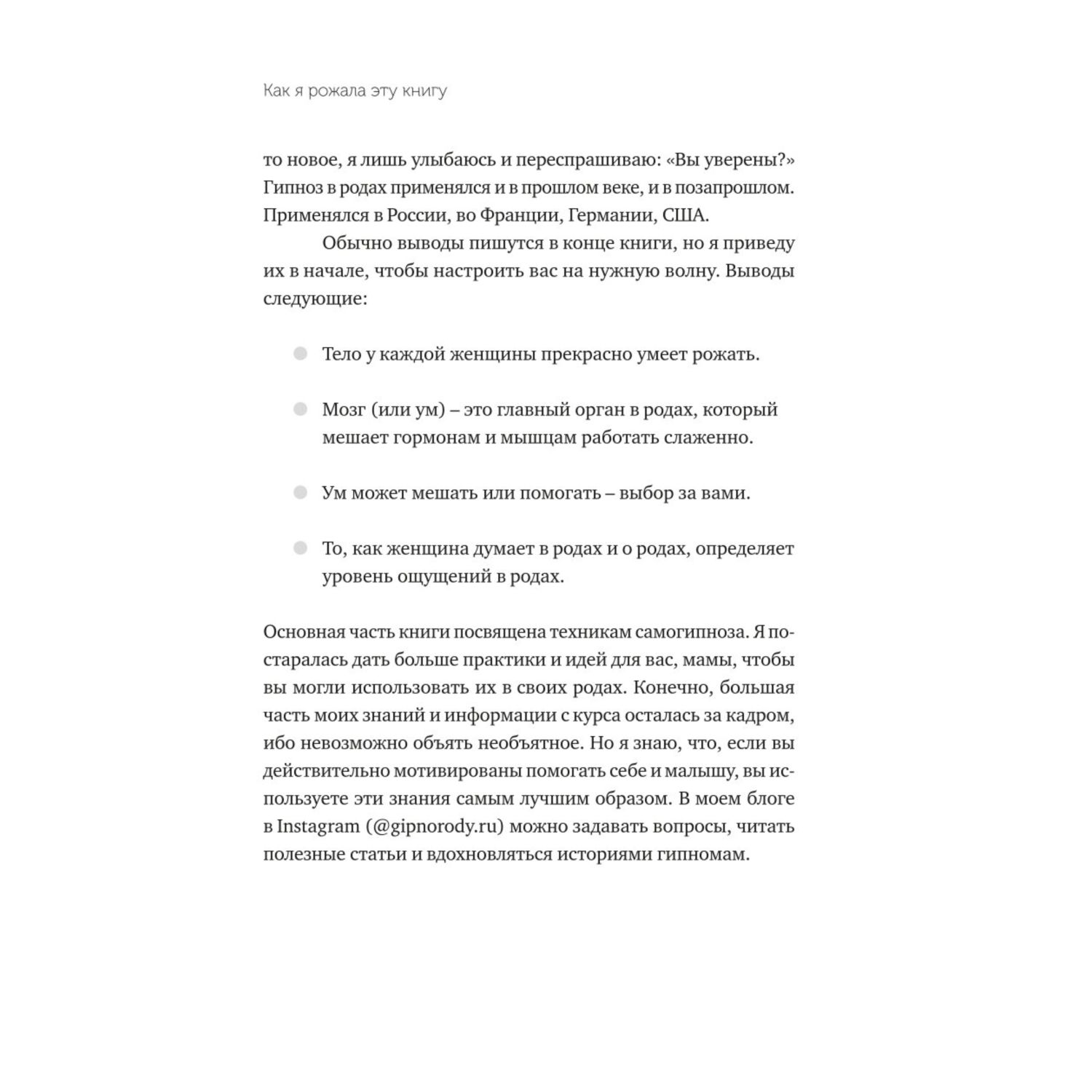 Как я рожала эту книгу

то новое, я лишь улыбаюсь и переспрашиваю: «Вы уверены?» Гипноз в родах применялся и в прошлом веке, и в позапрошлом. Применялся в России, во Франции, Германии, США.

Обычно выводы пишутся в конце книги, но я приведу их в начале, чтобы настроить вас на нужную волну. Выводы следующие:

Тело у каждой женщины прекрасно умеет рожать.

Мозг (или ум) – это главный орган в родах, который мешает гормонам и мышцам работать слаженно.

Ум может мешать или помогать – выбор за вами.

То, как женщина думает в родах и о родах, определяет уровень ощущений в родах.

Основная часть книги посвящена техникам самогипноза. Я постаралась дать больше практики и идей для вас, мамы, чтобы вы могли использовать их в своих родах. Конечно, большая часть моих знаний и информации с курса осталась за кадром, ибо невозможно объять необъятное. Но я знаю, что, если вы действительно мотивированы помогать себе и малышу, вы используете эти знания самым лучшим образом. В моем блоге в Instagram (@gipnorody.ru) можно задавать вопросы, читать полезные статьи и вдохновляться историями гипномам.